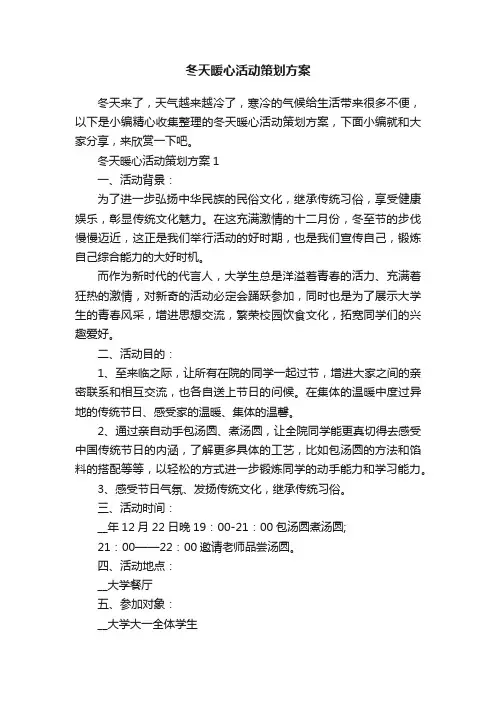 冬天暖心活动策划方案

冬天来了，天气越来越冷了，寒冷的气候给生活带来很多不便，以下是小编精心收集整理的冬天暖心活动策划方案，下面小编就和大家分享，来欣赏一下吧。

冬天暖心活动策划方案 1

一、活动背景：

为了进一步弘扬中华民族的民俗文化，继承传统习俗，享受健康娱乐，彰显传统文化魅力。在这充满激情的十二月份，冬至节的步伐慢慢迈近，这正是我们举行活动的好时期，也是我们宣传自己，锻炼自己综合能力的大好时机。

而作为新时代的代言人，大学生总是洋溢着青春的活力、充满着狂热的激情，对新奇的活动必定会踊跃参加，同时也是为了展示大学生的青春风采，增进思想交流，繁荣校园饮食文化，拓宽同学们的兴趣爱好。

二、活动目的：

1、至来临之际，让所有在院的同学一起过节，增进大家之间的亲密联系和相互交流，也各自送上节日的问候。在集体的温暖中度过异地的传统节日、感受家的温暖、集体的温馨。

2、通过亲自动手包汤圆、煮汤圆，让全院同学能更真切得去感受中国传统节日的内涵，了解更多具体的工艺，比如包汤圆的方法和馅料的搭配等等，以轻松的方式进一步锻炼同学的动手能力和学习能力。

3、感受节日气氛、发扬传统文化，继承传统习俗。

三、活动时间：

__年 12 月 22 日晚 19：00-21：00 包汤圆煮汤圆;

21：00——22：00 邀请老师品尝汤圆。

四、活动地点：

__大学餐厅

五、参加对象：

__大学大一全体学生